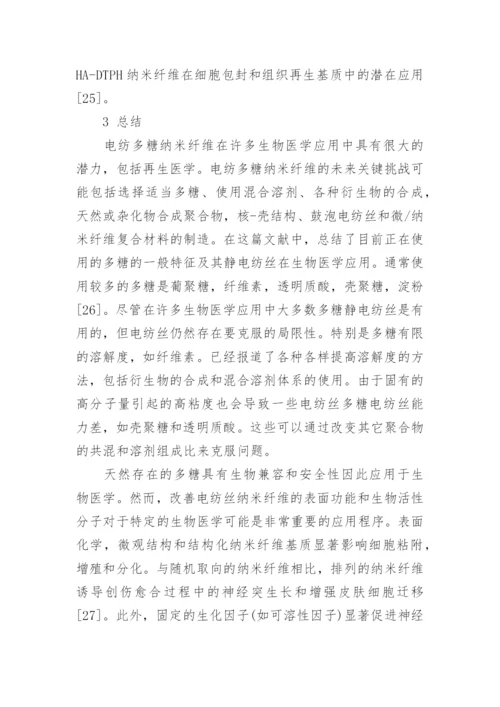 HA-DTPH 纳米纤维在细胞包封和组织再生基质中的潜在应用[25]。

3 总结

电纺多糖纳米纤维在许多生物医学应用中具有很大的潜力，包括再生医学。电纺多糖纳米纤维的未来关键挑战可能包括选择适当多糖、使用混合溶剂、各种衍生物的合成，天然或杂化物合成聚合物，核-壳结构、鼓泡电纺丝和微/纳米纤维复合材料的制造。在这篇文献中，总结了目前正在使用的多糖的一般特征及其静电纺丝在生物医学应用。通常使用较多的多糖是葡聚糖，纤维素，透明质酸，壳聚糖，淀粉[26]。尽管在许多生物医学应用中大多数多糖静电纺丝是有用的，但电纺丝仍然存在要克服的局限性。特别是多糖有限的溶解度，如纤维素。已经报道了各种各样提高溶解度的方法，包括衍生物的合成和混合溶剂体系的使用。由于固有的高分子量引起的高粘度也会导致一些电纺丝多糖电纺丝能力差，如壳聚糖和透明质酸。这些可以通过改变其它聚合物的共混和溶剂组成比来克服问题。

天然存在的多糖具有生物兼容和安全性因此应用于生物医学。然而，改善电纺丝纳米纤维的表面功能和生物活性分子对于特定的生物医学可能是非常重要的应用程序。表面化学，微观结构和结构化纳米纤维基质显著影响细胞粘附，增殖和分化。与随机取向的纳米纤维相比，排列的纳米纤维诱导创伤愈合过程中的神经突生长和增强皮肤细胞迁移[27]。此外，固定的生化因子(如可溶性因子)显著促进神经